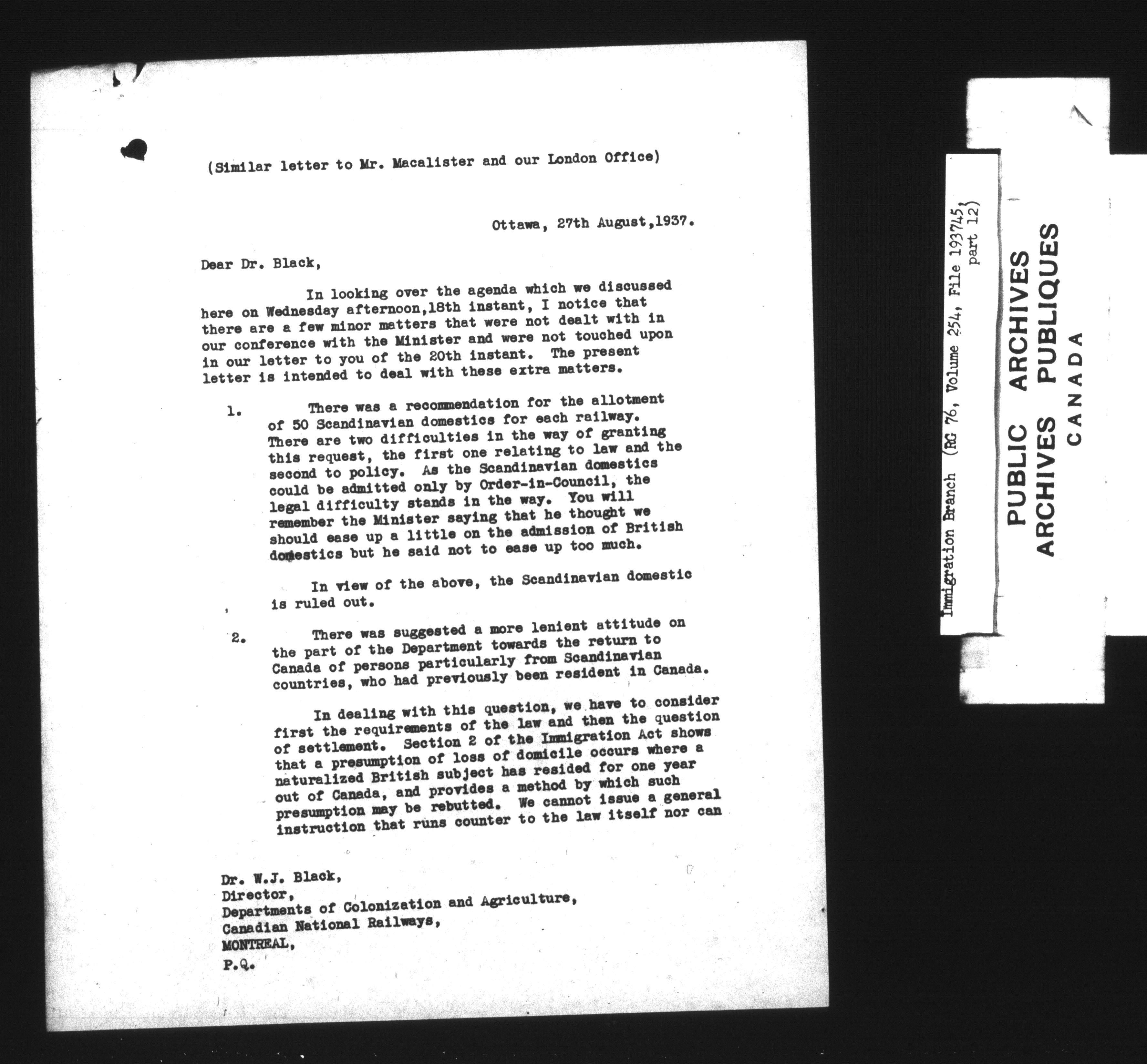 (Similar letter to Mr. Macalister and our London Office)

Ottawa, 27th August,1937.

Dear Dr. Black,

In looking over the agenda which we discussed here on Wednesday afternoon,18th instant, I notice that there are a few minor matters that were not dealt with in our conference with the Minister and were not touched upon in our letter to you of the 20th instant. The present letter is intended to deal with these extra matters.

1. There was a recommendation for the allotment of 50 Scandinavian domestics for each railway. There are two difficulties in the way of granting this request, the first one relating to law and the second to policy. As the Scandinavian domestics could be admitted only by Order-in-Council, the legal difficulty stands in the way. You will remember the Minister saying that he thought we should ease up a little on the admission of British domestics but he said not to ease up too much.

In view of the above, the Scandinavian domestic is ruled out.

2. There was suggested a more lenient attitude on the part of the Department towards the return to Canada of persons particularly from Scandinavian countries, who had previously been resident in Canada.

In dealing with this question, we have to consider first the requirements of the law and then the question of settlement. Section 2 of the Immigration Act shows that a presumption of loss of domicile occurs where a naturalized British subject has resided for one year out of Canada, and provides a method by which such presumption may be rebutted. We cannot issue a general instruction that runs counter to the law itself nor can

Dr. W.J. Black,
Director,
Departments of Colonization and Agriculture,
Canadian National Railways,
MONTREAL,
P.Q.

Immigration Branch (RG 76, Volume 254, File 193745, part 12)

PUBLIC ARCHIVES
ARCHIVES PUBLIQUES
CANADA